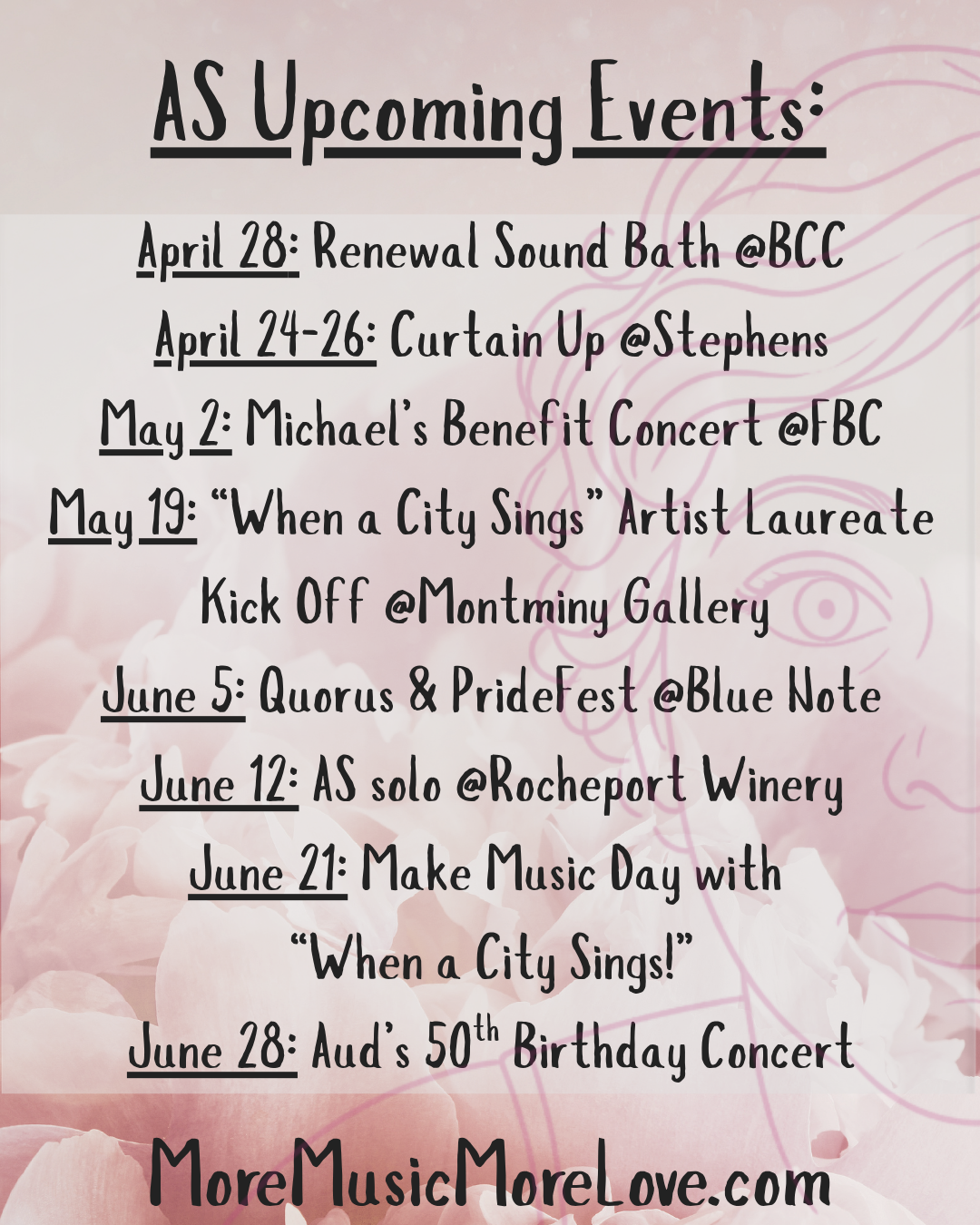 AS Upcoming Events:

April 28: Renewal Sound Bath @BCC

April 24-26: Curtain Up @Stephens

May 2: Michael's Benefit Concert @FBC

May 19: "When a City Sings" Artist Laureate Kick Off @Montminy Gallery

June 5: Quorus & PrideFest @Blue Note

June 12: AS solo @Rocheport Winery

June 21: Make Music Day with "When a City Sings!"

June 28: Aud's 50th Birthday Concert

MoreMusicMoreLove.com